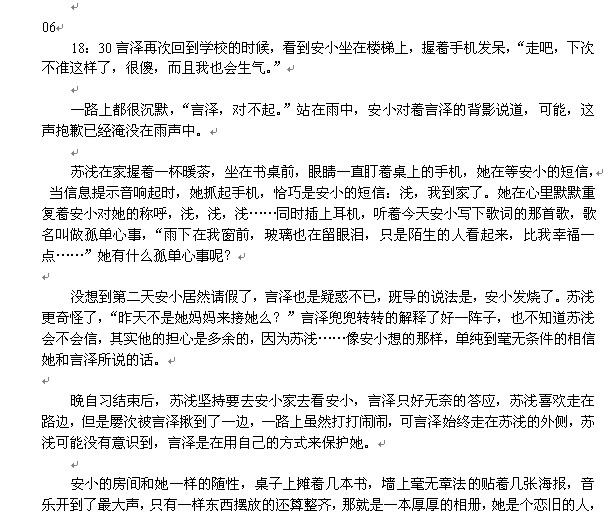 06

18：30 言泽再次回到学校的时候，看到安小坐在楼梯上，握着手机发呆，“走吧，下次不准这样了，很傻，而且我也会生气。”

一路上都很沉默，“言泽，对不起。”站在雨中，安小对着言泽的背影说道，可能，这声抱歉已经淹没在雨声中。

苏浅在家握着一杯暖茶，坐在书桌前，眼睛一直盯着桌上的手机，她在等安小的短信，当信息提示音响起时，她抓起手机，恰巧是安小的短信：浅，我到家了。她在心里默默重复着安小对她的称呼，浅，浅，浅……同时插上耳机，听着今天安小写下歌词的那首歌，歌名叫做孤单心事，“雨下在我窗前，玻璃也在留眼泪，只是陌生的人看起来，比我幸福一点……”她有什么孤单心事呢？

没想到第二天安小居然请假了，言泽也是疑惑不已，班导的说法是，安小发烧了。苏浅更奇怪了，“昨天不是她妈妈来接她么？”言泽兜兜转转的解释了好一阵子，也不知道苏浅会不会信，其实他的担心是多余的，因为苏浅……像安小想的那样，单纯到毫无条件的相信她和言泽所说的话。

晚自习结束后，苏浅坚持要去安小家去看安小，言泽只好无奈的答应，苏浅喜欢走在路边，但是屡次被言泽揪到了一边，一路上虽然打打闹闹，可言泽始终走在苏浅的外侧，苏浅可能没有意识到，言泽是在用自己的方式来保护她。

安小的房间和她一样的随性，桌子上摊着几本书，墙上毫无章法的贴着几张海报，音乐开到了最大声，只有一样东西摆放的还算整齐，那就是一本厚厚的相册，她是个恋旧的人，